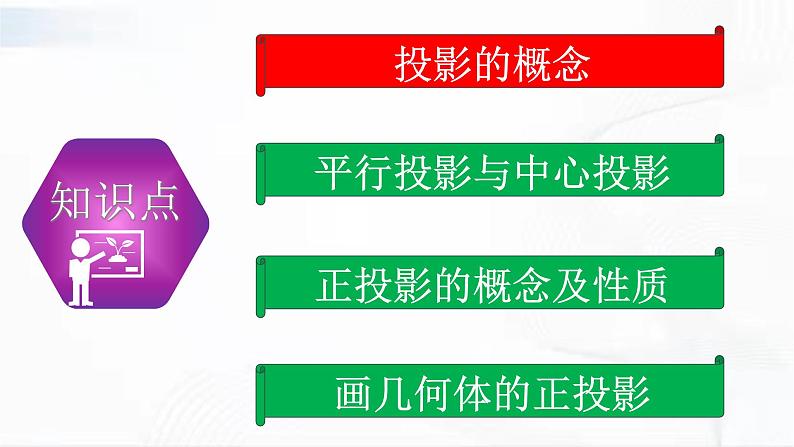 知识点

投影的概念

平行投影与中心投影

正投影的概念及性质

画几何体的正投影